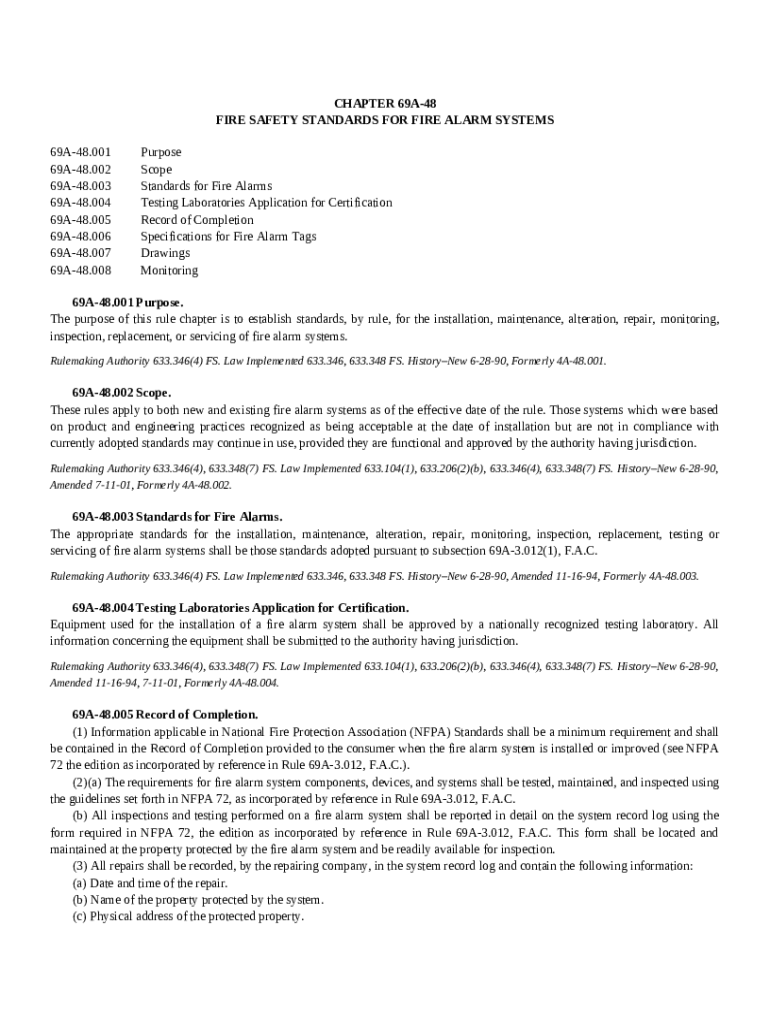 CHAPTER 69A-48
FIRE SAFETY STANDARDS FOR FIRE ALARM SYSTEMS

69A-48.001 Purpose
69A-48.002 Scope
69A-48.003 Standards for Fire Alarms
69A-48.004 Testing Laboratories Application for Certification
69A-48.005 Record of Completion
69A-48.006 Specifications for Fire Alarm Tags
69A-48.007 Drawings
69A-48.008 Monitoring

69A-48.001 Purpose.
The purpose of this rule chapter is to establish standards, by rule, for the installation, maintenance, alteration, repair, monitoring, inspection, replacement, or servicing of fire alarm systems.

Rulemaking Authority 633.346(4) FS. Law Implemented 633.346, 633.348 FS. History–New 6-28-90, Formerly 4A-48.001.

69A-48.002 Scope.
These rules apply to both new and existing fire alarm systems as of the effective date of the rule. Those systems which were based on product and engineering practices recognized as being acceptable at the date of installation but are not in compliance with currently adopted standards may continue in use, provided they are functional and approved by the authority having jurisdiction.

Rulemaking Authority 633.346(4), 633.348(7) FS. Law Implemented 633.104(1), 633.206(2)(b), 633.346(4), 633.348(7) FS. History–New 6-28-90, Amended 7-11-01, Formerly 4A-48.002.

69A-48.003 Standards for Fire Alarms.
The appropriate standards for the installation, maintenance, alteration, repair, monitoring, inspection, replacement, testing or servicing of fire alarm systems shall be those standards adopted pursuant to subsection 69A-3.012(1), F.A.C.

Rulemaking Authority 633.346(4) FS. Law Implemented 633.346, 633.348 FS. History–New 6-28-90, Amended 11-16-94, Formerly 4A-48.003.

69A-48.004 Testing Laboratories Application for Certification.
Equipment used for the installation of a fire alarm system shall be approved by a nationally recognized testing laboratory. All information concerning the equipment shall be submitted to the authority having jurisdiction.

Rulemaking Authority 633.346(4), 633.348(7) FS. Law Implemented 633.104(1), 633.206(2)(b), 633.346(4), 633.348(7) FS. History–New 6-28-90, Amended 11-16-94, 7-11-01, Formerly 4A-48.004.

69A-48.005 Record of Completion.
(1) Information applicable in National Fire Protection Association (NFPA) Standards shall be a minimum requirement and shall be contained in the Record of Completion provided to the consumer when the fire alarm system is installed or improved (see NFPA 72 the edition as incorporated by reference in Rule 69A-3.012, F.A.C.).
(2)(a) The requirements for fire alarm system components, devices, and systems shall be tested, maintained, and inspected using the guidelines set forth in NFPA 72, as incorporated by reference in Rule 69A-3.012, F.A.C.
(b) All inspections and testing performed on a fire alarm system shall be reported in detail on the system record log using the form required in NFPA 72, the edition as incorporated by reference in Rule 69A-3.012, F.A.C. This form shall be located and maintained at the property protected by the fire alarm system and be readily available for inspection.
(3) All repairs shall be recorded, by the repairing company, in the system record log and contain the following information:
(a) Date and time of the repair.
(b) Name of the property protected by the system.
(c) Physical address of the protected property.